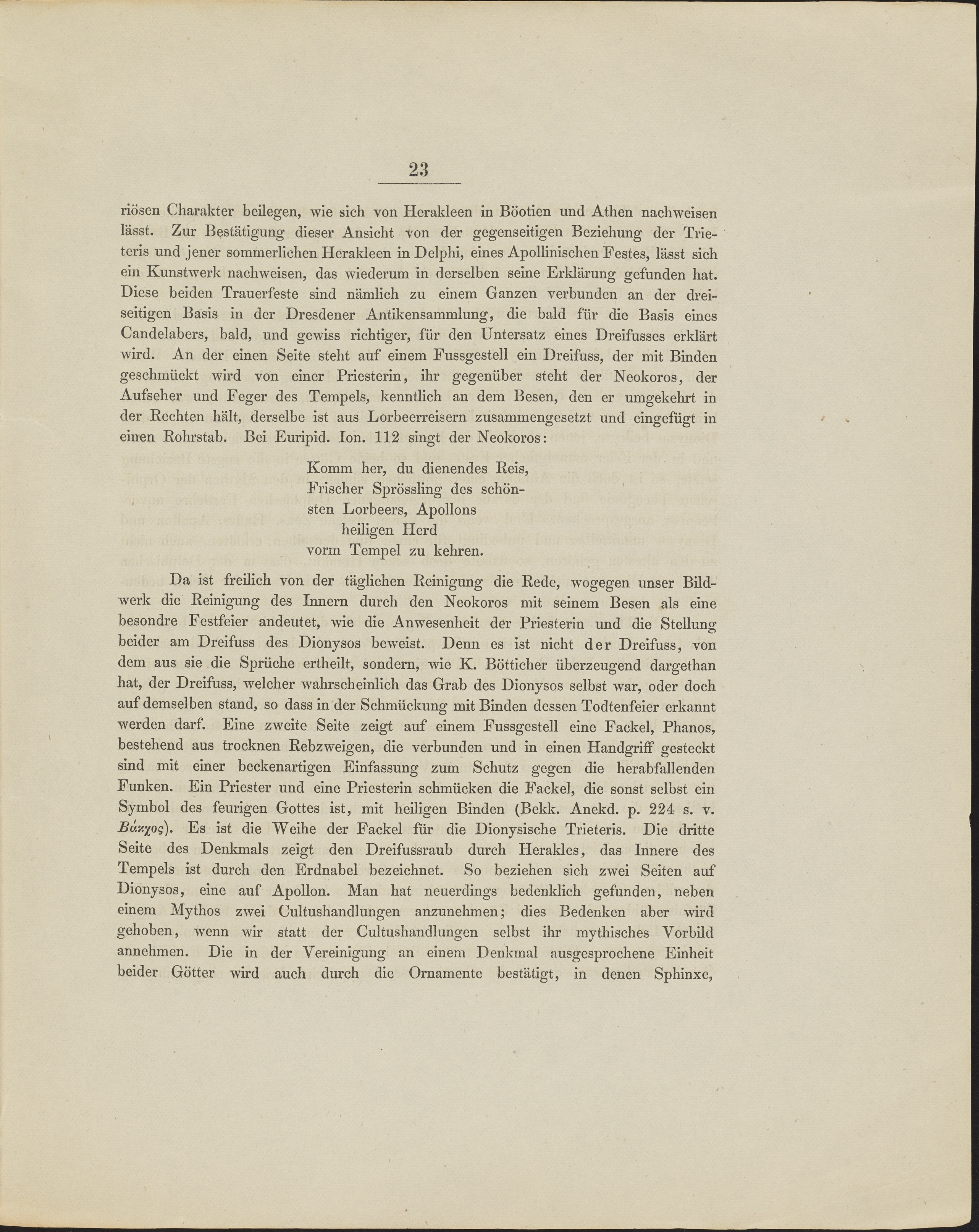 23

riösen Charakter beilegen, wie sich von Herakleen in Böotien und Athen nachweisen lässt. Zur Bestätigung dieser Ansicht von der gegenseitigen Beziehung der Trieteris und jener sommerlichen Herakleen in Delphi, eines Apollinischen Festes, lässt sich ein Kunstwerk nachweisen, das wiederum in derselben seine Erklärung gefunden hat. Diese beiden Trauerfeste sind nämlich zu einem Ganzen verbunden an der dreiseitigen Basis in der Dresdener Antikensammlung, die bald für die Basis eines Candelabers, bald, und gewiss richtiger, für den Untersatz eines Dreifusses erklärt wird. An der einen Seite steht auf einem Fussgestell ein Dreifuss, der mit Binden geschmückt wird von einer Priesterin, ihr gegenüber steht der Neokoros, der Aufseher und Feger des Tempels, kenntlich an dem Besen, den er umgekehrt in der Rechten hält, derselbe ist aus Lorbeerreisern zusammengesetzt und eingefügt in einen Rohrstab. Bei Euripid. Ion. 112 singt der Neokoros:

Komm her, du dienendes Reis,
Frischer Sprössling des schönsten Lorbeers, Apollons
heiligen Herd
vorm Tempel zu kehren.

Da ist freilich von der täglichen Reinigung die Rede, wogegen unser Bildwerk die Reinigung des Innern durch den Neokoros mit seinem Besen als eine besondre Festfeier andeutet, wie die Anwesenheit der Priesterin und die Stellung beider am Dreifuss des Dionysos beweist. Denn es ist nicht der Dreifuss, von dem aus sie die Sprüche ertheilt, sondern, wie K. Bötticher überzeugend dargethan hat, der Dreifuss, welcher wahrscheinlich das Grab des Dionysos selbst war, oder doch auf demselben stand, so dass in der Schmückung mit Binden dessen Todtenfeier erkannt werden darf. Eine zweite Seite zeigt auf einem Fussgestell eine Fackel, Phanos, bestehend aus trocknen Rebzweigen, die verbunden und in einen Handgriff gesteckt sind mit einer beckenartigen Einfassung zum Schutz gegen die herabfallenden Funken. Ein Priester und eine Priesterin schmücken die Fackel, die sonst selbst ein Symbol des feurigen Gottes ist, mit heiligen Binden (Bekk. Anekd. p. 224 s. v. Βάκχος). Es ist die Weihe der Fackel für die Dionysische Trieteris. Die dritte Seite des Denkmals zeigt den Dreifussraub durch Herakles, das Innere des Tempels ist durch den Erdnabel bezeichnet. So beziehen sich zwei Seiten auf Dionysos, eine auf Apollon. Man hat neuerdings bedenklich gefunden, neben einem Mythos zwei Cultushandlungen anzunehmen; dies Bedenken aber wird gehoben, wenn wir statt der Cultushandlungen selbst ihr mythisches Vorbild annehmen. Die in der Vereinigung an einem Denkmal ausgesprochene Einheit beider Götter wird auch durch die Ornamente bestätigt, in denen Sphinxe,